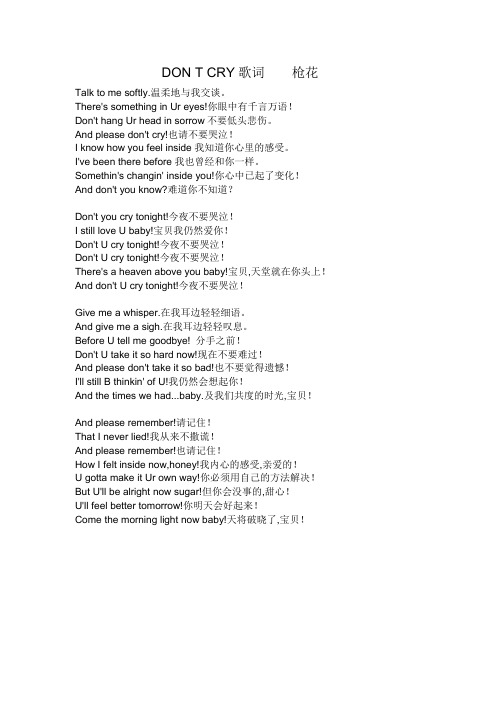 DON T CRY 歌词　　枪花

Talk to me softly.温柔地与我交谈。
There's something in Ur eyes!你眼中有千言万语！
Don't hang Ur head in sorrow 不要低头悲伤。
And please don't cry!也请不要哭泣！
I know how you feel inside 我知道你心里的感受。
I've been there before 我也曾经和你一样。
Somethin's changin' inside you!你心中已起了变化！
And don't you know?难道你不知道？

Don't you cry tonight!今夜不要哭泣！
I still love U baby!宝贝我仍然爱你！
Don't U cry tonight!今夜不要哭泣！
Don't U cry tonight!今夜不要哭泣！
There's a heaven above you baby!宝贝,天堂就在你头上！
And don't U cry tonight!今夜不要哭泣！

Give me a whisper.在我耳边轻轻细语。
And give me a sigh.在我耳边轻轻叹息。
Before U tell me goodbye! 分手之前！
Don't U take it so hard now!现在不要难过！
And please don't take it so bad!也不要觉得遗憾！
I'll still B thinkin' of U!我仍然会想起你！
And the times we had...baby.及我们共度的时光,宝贝！

And please remember!请记住！
That I never lied!我从来不撒谎！
And please remember!也请记住！
How I felt inside now,honey!我内心的感受,亲爱的！
U gotta make it Ur own way!你必须用自己的方法解决！
But U'll be alright now sugar!但你会没事的,甜心！
U'll feel better tomorrow!你明天会好起来！
Come the morning light now baby!天将破晓了,宝贝！